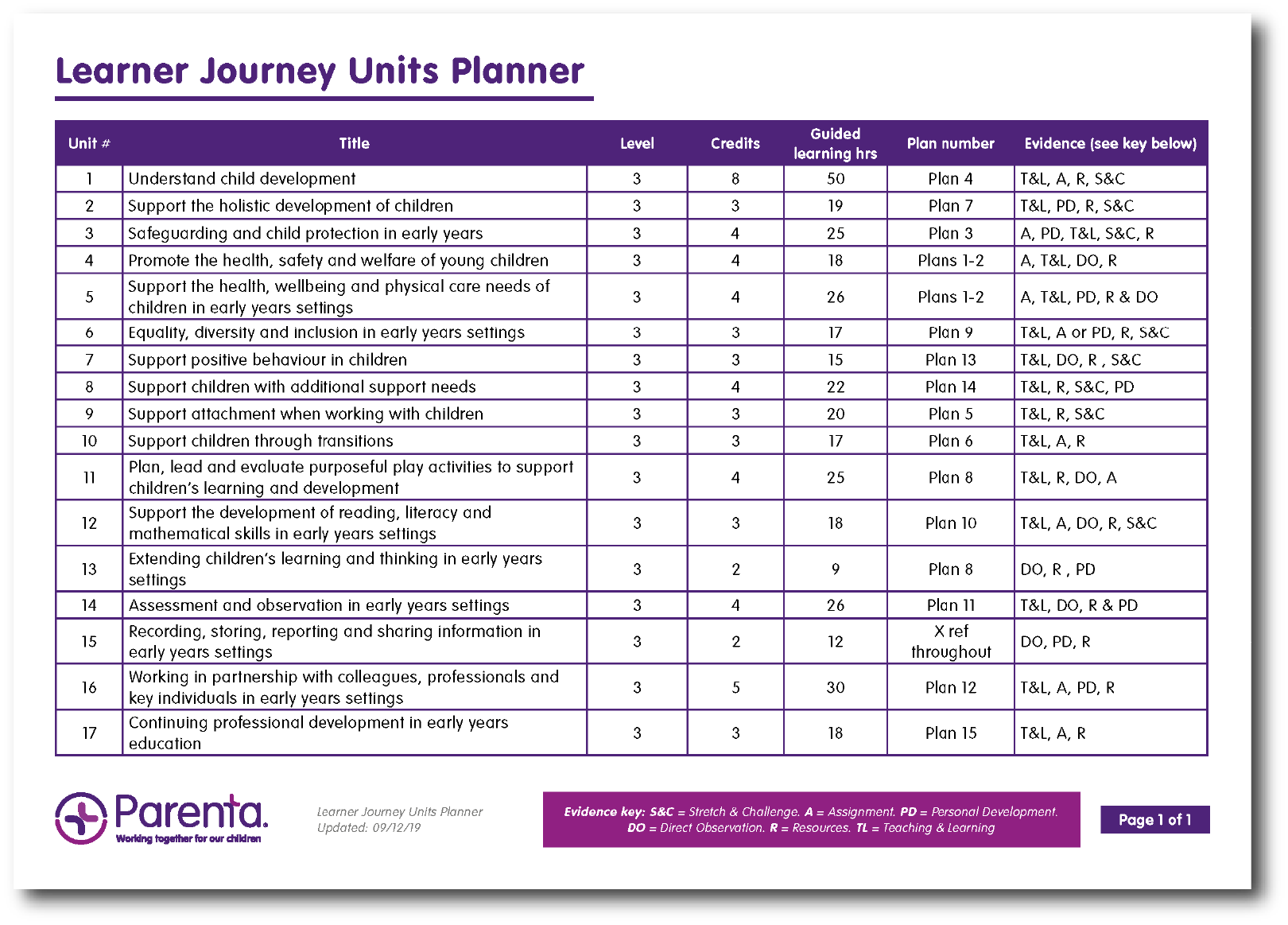 Learner Journey Units Planner

| Unit # | Title | Level | Credits | Guided learning hrs | Plan number | Evidence (see key below) |
|---|---|---|---|---|---|---|
| 1 | Understand child development | 3 | 8 | 50 | Plan 4 | T&L, A, R, S&C |
| 2 | Support the holistic development of children | 3 | 3 | 19 | Plan 7 | T&L, PD, R, S&C |
| 3 | Safeguarding and child protection in early years | 3 | 4 | 25 | Plan 3 | A, PD, T&L, S&C, R |
| 4 | Promote the health, safety and welfare of young children | 3 | 4 | 18 | Plans 1-2 | A, T&L, DO, R |
| 5 | Support the health, wellbeing and physical care needs of children in early years settings | 3 | 4 | 26 | Plans 1-2 | A, T&L, PD, R & DO |
| 6 | Equality, diversity and inclusion in early years settings | 3 | 3 | 17 | Plan 9 | T&L, A or PD, R, S&C |
| 7 | Support positive behaviour in children | 3 | 3 | 15 | Plan 13 | T&L, DO, R , S&C |
| 8 | Support children with additional support needs | 3 | 4 | 22 | Plan 14 | T&L, R, S&C, PD |
| 9 | Support attachment when working with children | 3 | 3 | 20 | Plan 5 | T&L, R, S&C |
| 10 | Support children through transitions | 3 | 3 | 17 | Plan 6 | T&L, A, R |
| 11 | Plan, lead and evaluate purposeful play activities to support children's learning and development | 3 | 4 | 25 | Plan 8 | T&L, R, DO, A |
| 12 | Support the development of reading, literacy and mathematical skills in early years settings | 3 | 3 | 18 | Plan 10 | T&L, A, DO, R, S&C |
| 13 | Extending children's learning and thinking in early years settings | 3 | 2 | 9 | Plan 8 | DO, R , PD |
| 14 | Assessment and observation in early years settings | 3 | 4 | 26 | Plan 11 | T&L, DO, R & PD |
| 15 | Recording, storing, reporting and sharing information in early years settings | 3 | 2 | 12 | X ref throughout | DO, PD, R |
| 16 | Working in partnership with colleagues, professionals and key individuals in early years settings | 3 | 5 | 30 | Plan 12 | T&L, A, PD, R |
| 17 | Continuing professional development in early years education | 3 | 3 | 18 | Plan 15 | T&L, A, R |

Parenta. Working together for our children

Learner Journey Units Planner
Updated: 09/12/19

Evidence key: S&C = Stretch & Challenge. A = Assignment. PD = Personal Development. DO = Direct Observation. R = Resources. TL = Teaching & Learning

Page 1 of 1